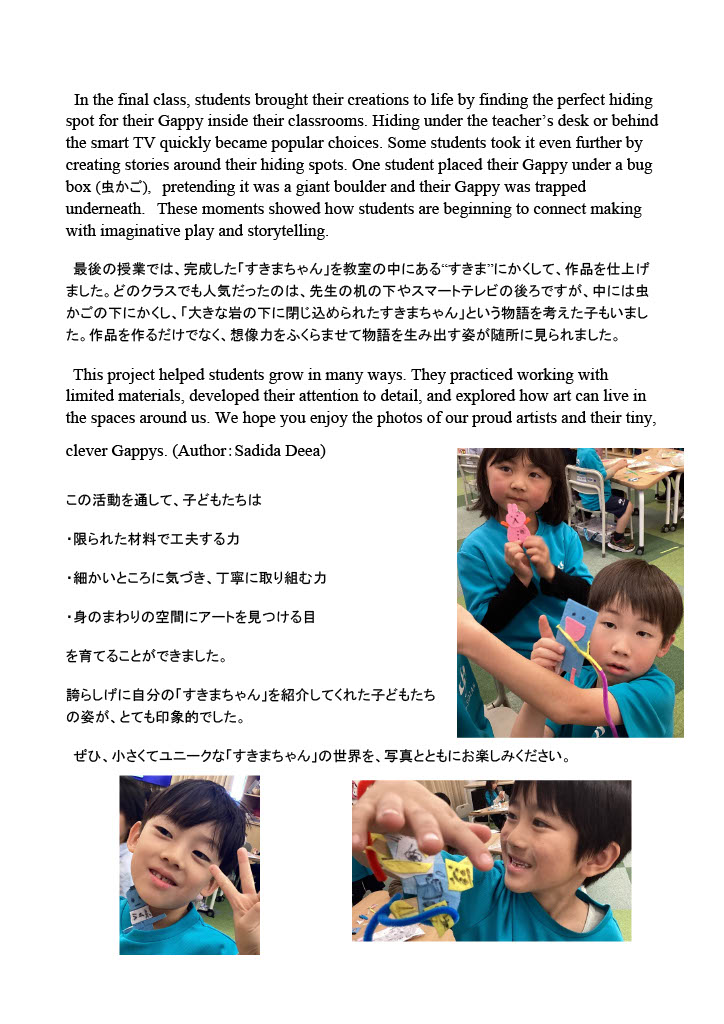 In the final class, students brought their creations to life by finding the perfect hiding spot for their Gappy inside their classrooms. Hiding under the teacher's desk or behind the smart TV quickly became popular choices. Some students took it even further by creating stories around their hiding spots. One student placed their Gappy under a bug box (虫かご), pretending it was a giant boulder and their Gappy was trapped underneath. These moments showed how students are beginning to connect making with imaginative play and storytelling.

最後の授業では、完成した「すきまちゃん」を教室の中にある"すきま"にかくして、作品を仕上げました。どのクラスでも人気だったのは、先生の机の下やスマートテレビの後ろですが、中には虫かごの下にかくし、「大きな岩の下に閉じ込められたすきまちゃん」という物語を考えた子もいました。作品を作るだけでなく、想像力をふくらませて物語を生み出す姿が随所に見られました。

This project helped students grow in many ways. They practiced working with limited materials, developed their attention to detail, and explored how art can live in the spaces around us. We hope you enjoy the photos of our proud artists and their tiny, clever Gappys. (Author: Sadida Deea)

この活動を通して、子どもたちは

・限られた材料で工夫する力

・細かいところに気づき、丁寧に取り組む力

・身のまわりの空間にアートを見つける目

を育てることができました。

誇らしげに自分の「すきまちゃん」を紹介してくれた子どもたちの姿が、とても印象的でした。

ぜひ、小さくてユニークな「すきまちゃん」の世界を、写真とともにお楽しみください。